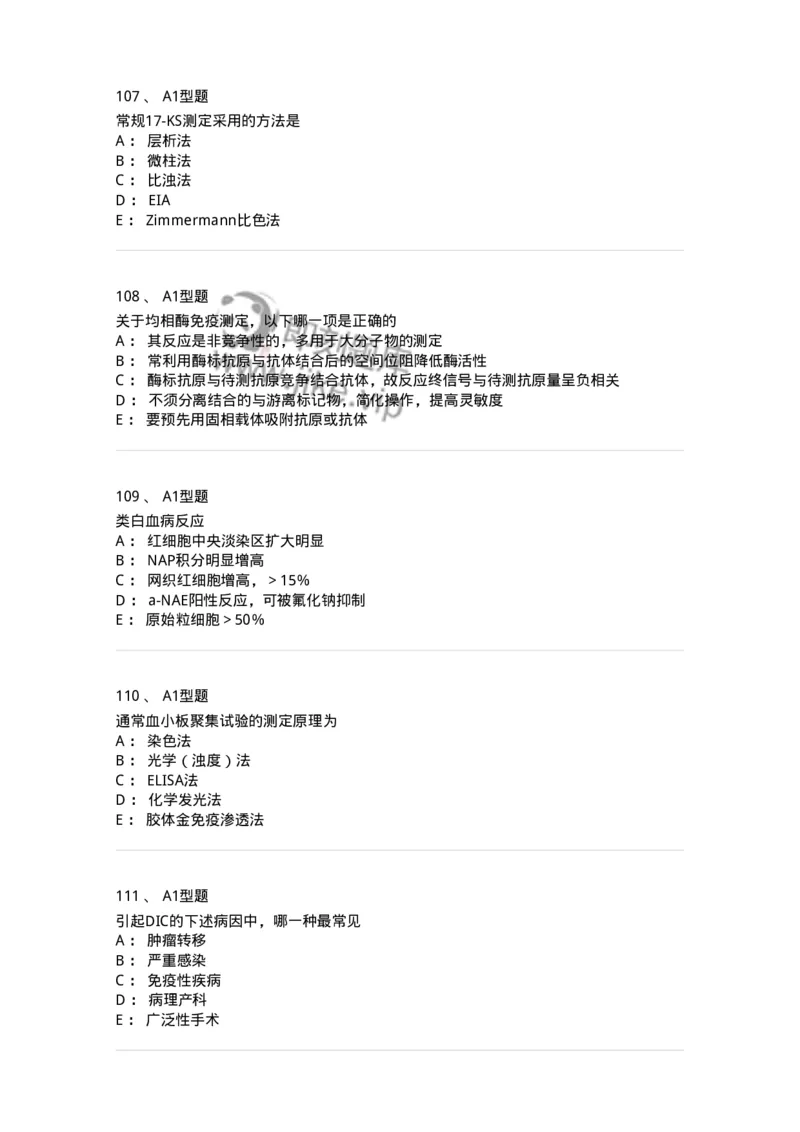 107 、 A1型题

常规17-KS测定采用的方法是
A： 层析法
B： 微柱法
C： 比浊法
D： EIA
E： Zimmermann比色法

108 、 A1型题

关于均相酶免疫测定，以下哪一项是正确的
A： 其反应是非竞争性的，多用于大分子物的测定
B： 常利用酶标抗原与抗体结合后的空间位阻降低酶活性
C： 酶标抗原与待测抗原竞争结合抗体，故反应终信号与待测抗原量呈负相关
D： 不须分离结合的与游离标记物，简化操作，提高灵敏度
E： 要预先用固相载体吸附抗原或抗体

109 、 A1型题

类白血病反应
A： 红细胞中央淡染区扩大明显
B： NAP积分明显增高
C： 网织红细胞增高，＞15%
D： a-NAE阳性反应，可被氟化钠抑制
E： 原始粒细胞＞50%

110 、 A1型题

通常血小板聚集试验的测定原理为
A： 染色法
B： 光学（浊度）法
C： ELISA法
D： 化学发光法
E： 胶体金免疫渗透法

111 、 A1型题

引起DIC的下述病因中，哪一种最常见
A： 肿瘤转移
B： 严重感染
C： 免疫性疾病
D： 病理产科
E： 广泛性手术